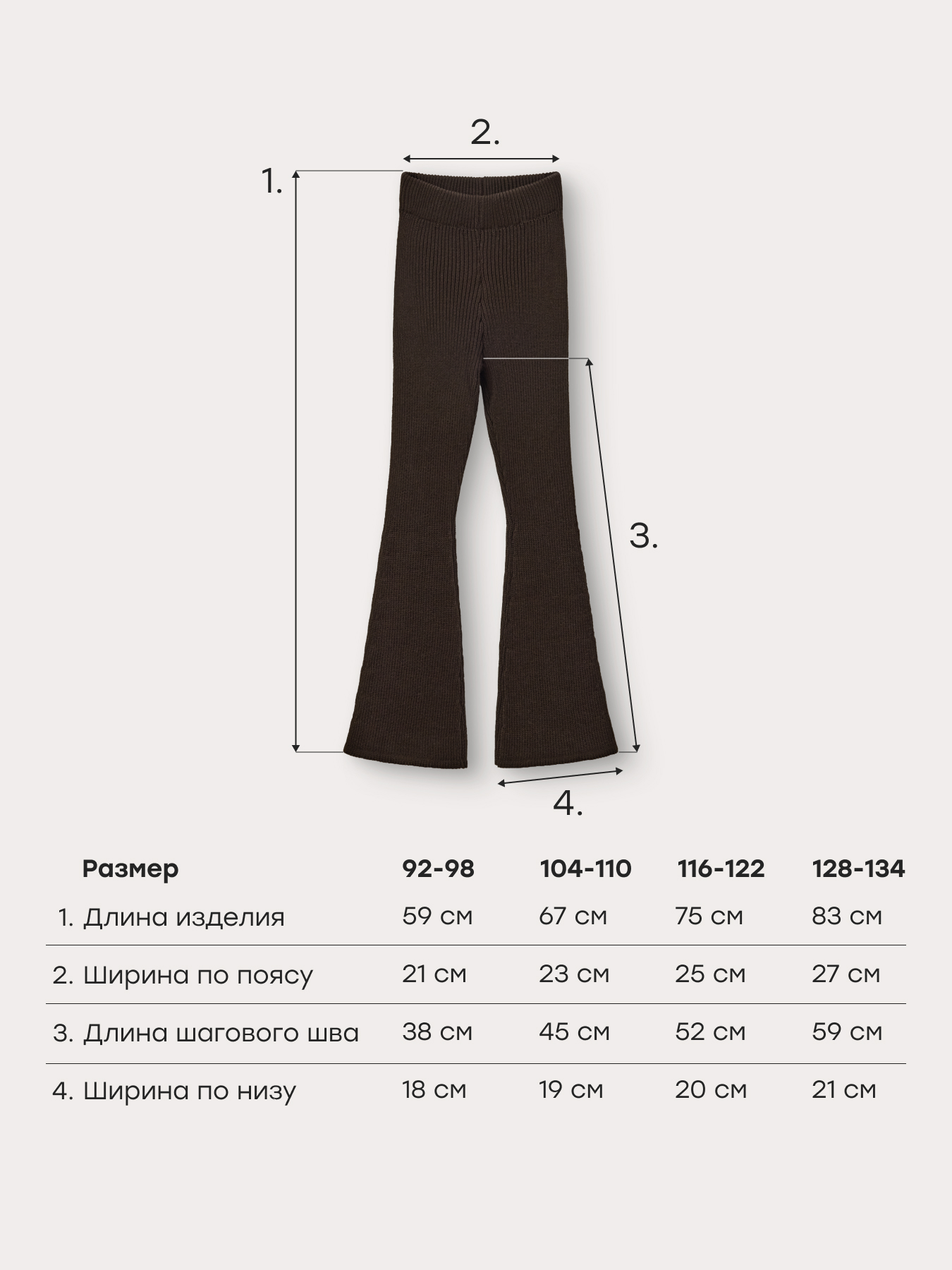 2.

1.

3.

4.

| Размер | 92-98 | 104-110 | 116-122 | 128-134 |
|---|---|---|---|---|
| 1. Длина изделия | 59 см | 67 см | 75 см | 83 см |
| 2. Ширина по поясу | 21 см | 23 см | 25 см | 27 см |
| 3. Длина шагового шва | 38 см | 45 см | 52 см | 59 см |
| 4. Ширина по низу | 18 см | 19 см | 20 см | 21 см |